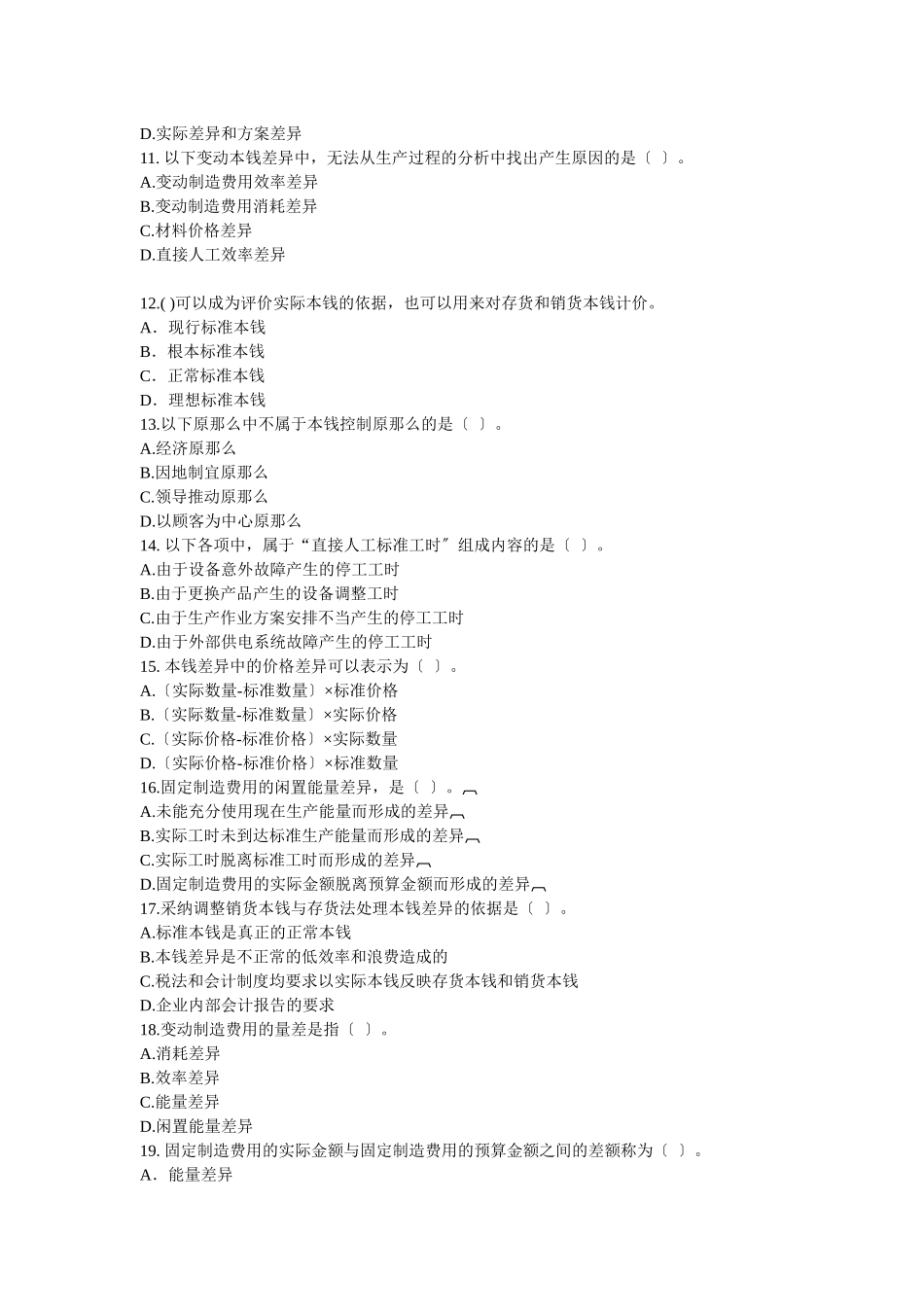 D.实际差异和方案差异
11. 以下变动本钱差异中，无法从生产过程的分析中找出产生原因的是〔 〕。
A.变动制造费用效率差异
B.变动制造费用消耗差异
C.材料价格差异
D.直接人工效率差异

12.( )可以成为评价实际本钱的依据，也可以用来对存货和销货本钱计价。
A．现行标准本钱
B．根本标准本钱
C．正常标准本钱
D．理想标准本钱
13.以下原那么中不属于本钱控制原那么的是〔 〕。
A.经济原那么
B.因地制宜原那么
C.领导推动原那么
D.以顾客为中心原那么
14. 以下各项中，属于“直接人工标准工时〞组成内容的是〔 〕。
A.由于设备意外故障产生的停工工时
B.由于更换产品产生的设备调整工时
C.由于生产作业方案安排不当产生的停工工时
D.由于外部供电系统故障产生的停工工时
15. 本钱差异中的价格差异可以表示为〔 〕。
A.〔实际数量-标准数量〕×标准价格
B.〔实际数量-标准数量〕×实际价格
C.〔实际价格-标准价格〕×实际数量
D.〔实际价格-标准价格〕×标准数量
16.固定制造费用的闲置能量差异，是〔 〕。
A.未能充分使用现在生产能量而形成的差异
B.实际工时未到达标准生产能量而形成的差异
C.实际工时脱离标准工时而形成的差异
D.固定制造费用的实际金额脱离预算金额而形成的差异
17.采纳调整销货本钱与存货法处理本钱差异的依据是〔 〕。
A.标准本钱是真正的正常本钱
B.本钱差异是不正常的低效率和浪费造成的
C.税法和会计制度均要求以实际本钱反映存货本钱和销货本钱
D.企业内部会计报告的要求
18.变动制造费用的量差是指〔 〕。
A.消耗差异
B.效率差异
C.能量差异
D.闲置能量差异
19. 固定制造费用的实际金额与固定制造费用的预算金额之间的差额称为〔 〕。
A．能量差异